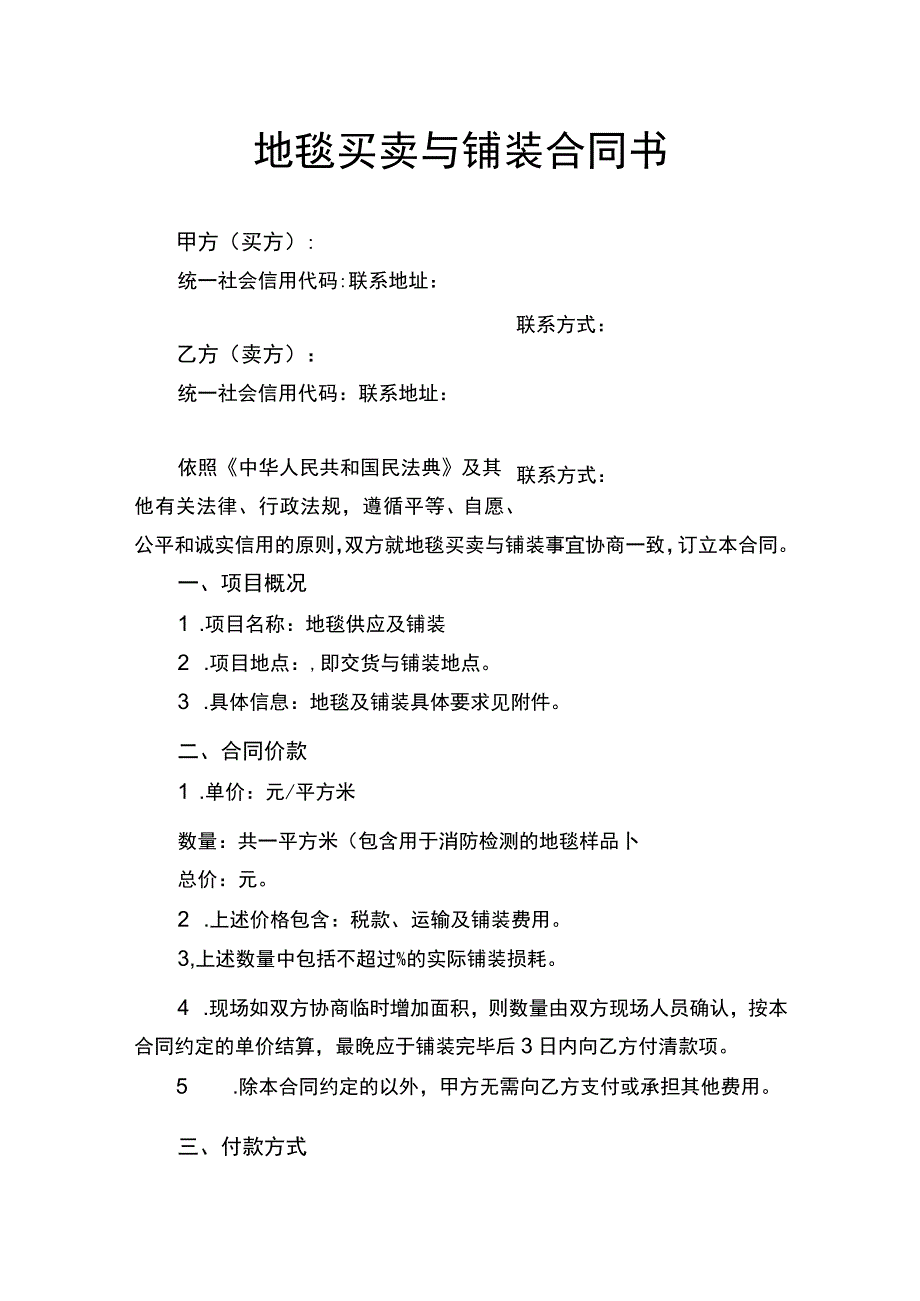 地毯买卖与铺装合同书

甲方（买方）：

统一社会信用代码:联系地址：

联系方式：

乙方（卖方）：

统一社会信用代码：联系地址：

联系方式：

依照《中华人民共和国民法典》及其他有关法律、行政法规，遵循平等、自愿、公平和诚实信用的原则，双方就地毯买卖与铺装事宜协商一致，订立本合同。

一、项目概况

1 .项目名称：地毯供应及铺装

2 .项目地点：，即交货与铺装地点。

3 .具体信息：地毯及铺装具体要求见附件。

二、合同价款

1 .单价：元/平方米

数量：共一平方米（包含用于消防检测的地毯样品卜

总价：元。

2 .上述价格包含：税款、运输及铺装费用。

3,上述数量中包括不超过%的实际铺装损耗。

4 .现场如双方协商临时增加面积，则数量由双方现场人员确认，按本合同约定的单价结算，最晚应于铺装完毕后3日内向乙方付清款项。

5 .除本合同约定的以外，甲方无需向乙方支付或承担其他费用。

三、付款方式